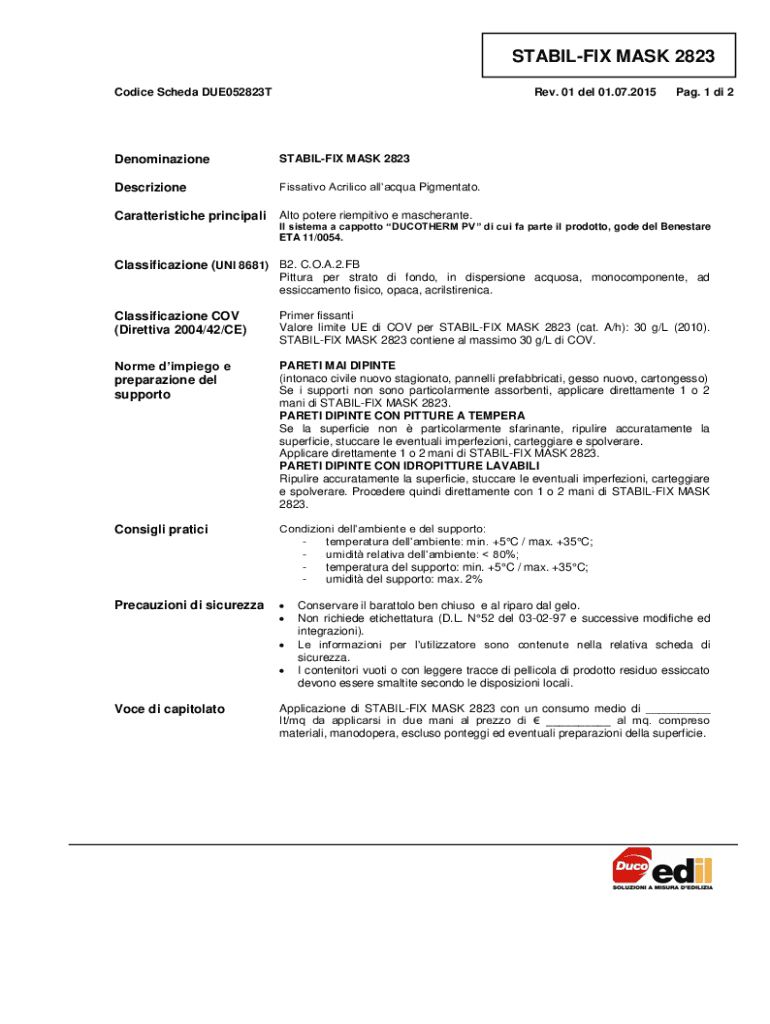 STABIL-FIX MASK 2823

Codice Scheda DUE052823T

Rev. 01 del 01.07.2015 Pag. 1 di 2

Denominazione

STABIL-FIX MASK 2823

Descrizione

Fissativo Acrilico all'acqua Pigmentato.

Caratteristiche principali

Alto potere riempitivo e mascherante.
Il sistema a cappotto "DUCOTHERM PV" di cui fa parte il prodotto, gode del Benestare ETA 11/0054.

Classificazione (UNI 8681)

B2. C.O.A.2.FB
Pittura per strato di fondo, in dispersione acquosa, monocomponente, ad essiccamento fisico, opaca, acrilstirenica.

Classificazione COV (Direttiva 2004/42/CE)

Primer fissanti
Valore limite UE di COV per STABIL-FIX MASK 2823 (cat. A/h): 30 g/L (2010). STABIL-FIX MASK 2823 contiene al massimo 30 g/L di COV.

Norme d'impiego e preparazione del supporto

PARETI MAI DIPINTE
(intonaco civile nuovo stagionato, pannelli prefabbricati, gesso nuovo, cartongesso)
Se i supporti non sono particolarmente assorbenti, applicare direttamente 1 o 2 mani di STABIL-FIX MASK 2823.
PARETI DIPINTE CON PITTURE A TEMPERA
Se la superficie non è particolarmente sfarinante, ripulire accuratamente la superficie, stuccare le eventuali imperfezioni, carteggiare e spolverare.
Applicare direttamente 1 o 2 mani di STABIL-FIX MASK 2823.
PARETI DIPINTE CON IDROPITTURE LAVABILI
Ripulire accuratamente la superficie, stuccare le eventuali imperfezioni, carteggiare e spolverare. Procedere quindi direttamente con 1 o 2 mani di STABIL-FIX MASK 2823.

Consigli pratici

Condizioni dell'ambiente e del supporto:
- temperatura dell'ambiente: min. +5°C / max. +35°C;
- umidità relativa dell'ambiente: < 80%;
- temperatura del supporto: min. +5°C / max. +35°C;
- umidità del supporto: max. 2%

Precauzioni di sicurezza

• Conservare il barattolo ben chiuso e al riparo dal gelo.
• Non richiede etichettatura (D.L. N°52 del 03-02-97 e successive modifiche ed integrazioni).
• Le informazioni per l'utilizzatore sono contenute nella relativa scheda di sicurezza.
• I contenitori vuoti o con leggere tracce di pellicola di prodotto residuo essiccato devono essere smaltite secondo le disposizioni locali.

Voce di capitolato

Applicazione di STABIL-FIX MASK 2823 con un consumo medio di __________ lt/mq da applicarsi in due mani al prezzo di € __________ al mq. compreso materiali, manodopera, escluso ponteggi ed eventuali preparazioni della superficie.

Duco edil
SOLUZIONI A MISURA D'EDILIZIA